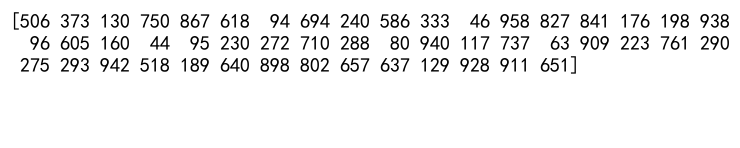 [506 373 130 750 867 618  94 694 240 586 333  46 958 827 841 176 198 938
  96 605 160  44  95 230 272 710 288  80 940 117 737  63 909 223 761 290
 275 293 942 518 189 640 898 802 657 637 129 928 911 651]